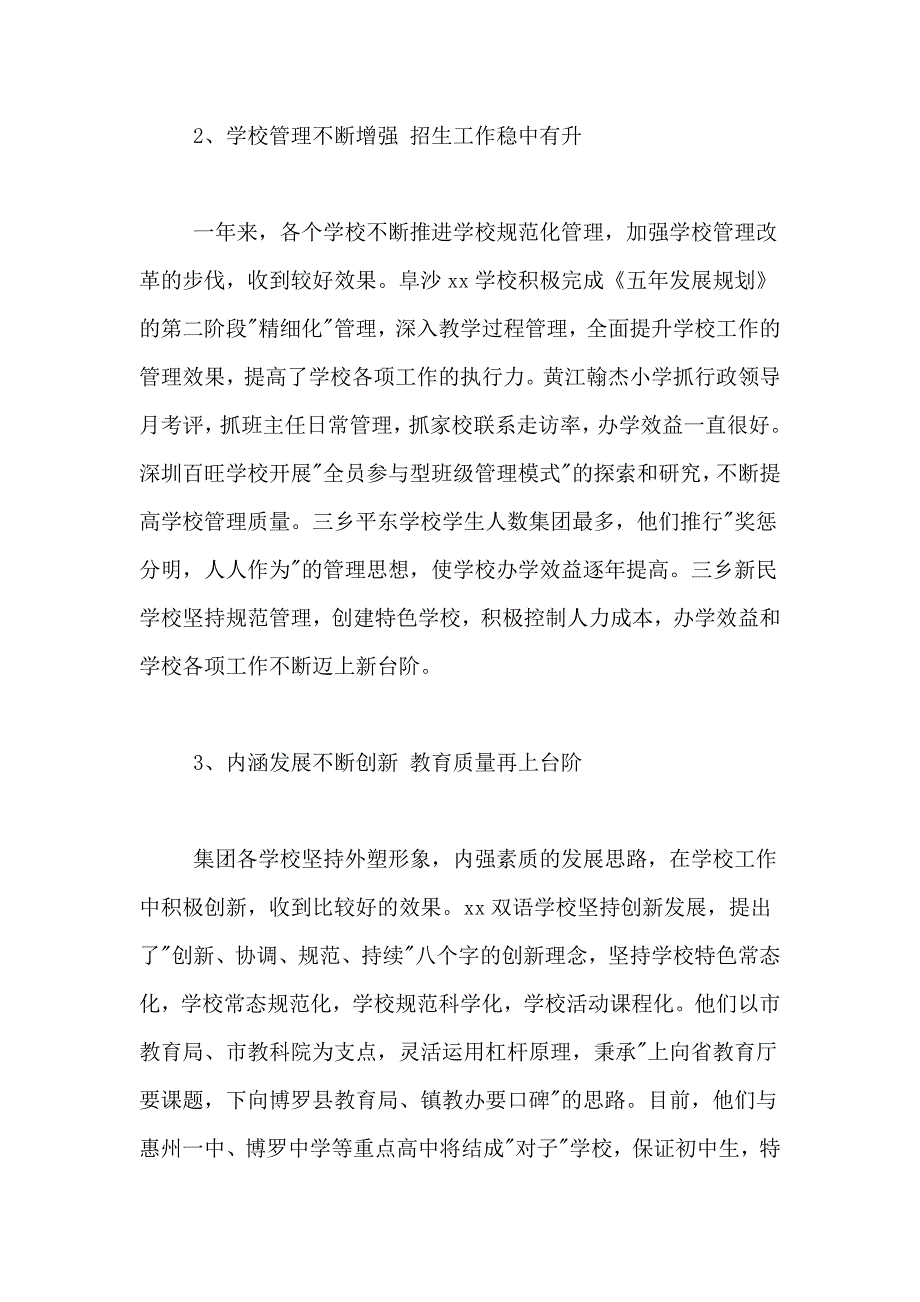 2、学校管理不断增强 招生工作稳中有升

一年来，各个学校不断推进学校规范化管理，加强学校管理改革的步伐，收到较好效果。阜沙 xx 学校积极完成《五年发展规划》的第二阶段"精细化"管理，深入教学过程管理，全面提升学校工作的管理效果，提高了学校各项工作的执行力。黄江翰杰小学抓行政领导月考评，抓班主任日常管理，抓家校联系走访率，办学效益一直很好。深圳百旺学校开展"全员参与型班级管理模式"的探索和研究，不断提高学校管理质量。三乡平东学校学生人数集团最多，他们推行"奖惩分明，人人作为"的管理思想，使学校办学效益逐年提高。三乡新民学校坚持规范管理，创建特色学校，积极控制人力成本，办学效益和学校各项工作不断迈上新台阶。

3、内涵发展不断创新 教育质量再上台阶

集团各学校坚持外塑形象，内强素质的发展思路，在学校工作中积极创新，收到比较好的效果。xx 双语学校坚持创新发展，提出了"创新、协调、规范、持续"八个字的创新理念，坚持学校特色常态化，学校常态规范化，学校规范科学化，学校活动课程化。他们以市教育局、市教科院为支点，灵活运用杠杆原理，秉承"上向省教育厅要课题，下向博罗县教育局、镇教办要口碑"的思路。目前，他们与惠州一中、博罗中学等重点高中将结成"对子"学校，保证初中生，特